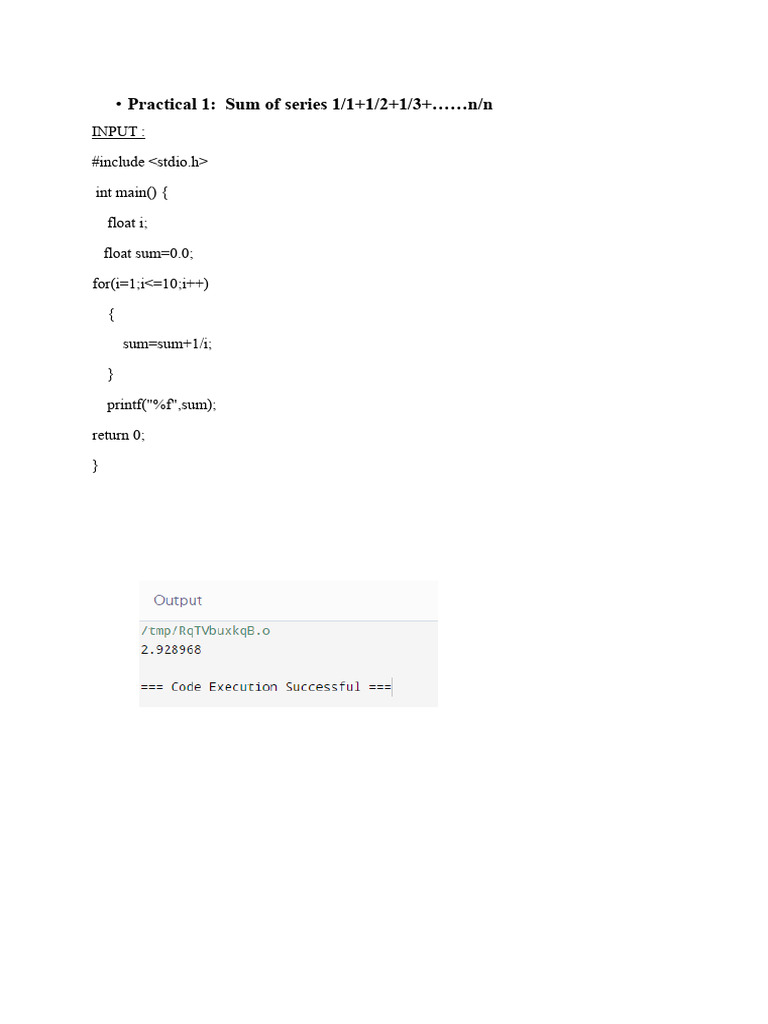 • Practical 1: Sum of series 1/1+1/2+1/3+……n/n

INPUT :

#include <stdio.h>
int main() {
float i;
float sum=0.0;
for(i=1;i<=10;i++)
{
sum=sum+1/i;
}
printf("%f",sum);
return 0;
}

Output

/tmp/RqTVbuxkqB.o
2.928968

=== Code Execution Successful ===